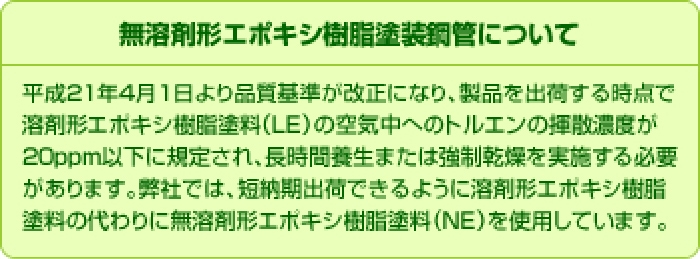 無溶剤形エポキシ樹脂塗装鋼管について

平成21年4月1日より品質基準が改正になり、製品を出荷する時点で溶剤形エポキシ樹脂塗料(LE)の空気中へのトルエンの揮散濃度が20ppm以下に規定され、長時間養生または強制乾燥を実施する必要があります。弊社では、短納期出荷できるように溶剤形エポキシ樹脂塗料の代わりに無溶剤形エポキシ樹脂塗料(NE)を使用しています。